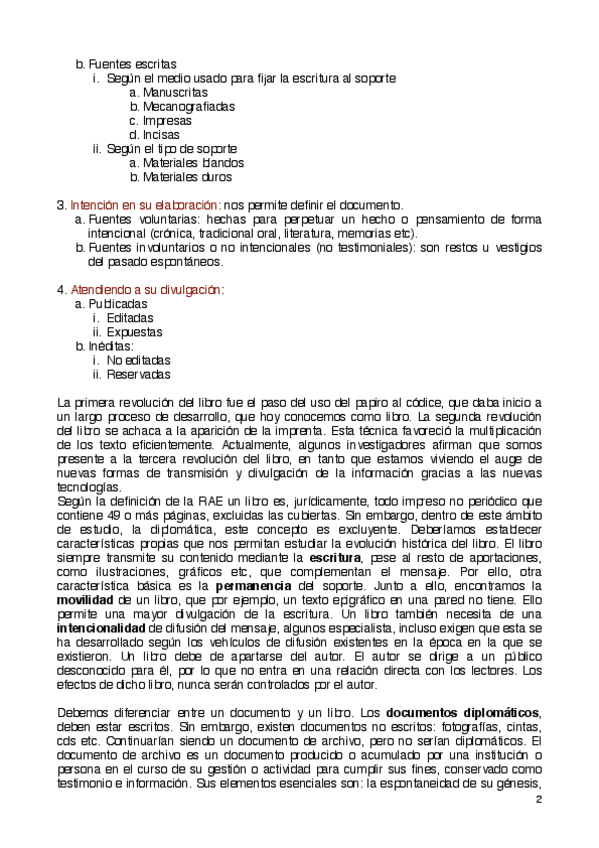 b. Fuentes escritas
i. Según el medio usado para fijar la escritura al soporte
a. Manuscritas
b. Mecanografiadas
c. Impresas
d. Incisas
ii. Según el tipo de soporte
a. Materiales blandos
b. Materiales duros

3. Intención en su elaboración: nos permite definir el documento.
a. Fuentes voluntarias: hechas para perpetuar un hecho o pensamiento de forma intencional (crónica, tradicional oral, literatura, memorias etc).
b. Fuentes involuntarios o no intencionales (no testimoniales): son restos u vestigios del pasado espontáneos.

4. Atendiendo a su divulgación:
a. Publicadas
i. Editadas
ii. Expuestas
b. Inéditas:
i. No editadas
ii. Reservadas

La primera revolución del libro fue el paso del uso del papiro al códice, que daba inicio a un largo proceso de desarrollo, que hoy conocemos como libro. La segunda revolución del libro se achaca a la aparición de la imprenta. Esta técnica favoreció la multiplicación de los texto eficientemente. Actualmente, algunos investigadores afirman que somos presente a la tercera revolución del libro, en tanto que estamos viviendo el auge de nuevas formas de transmisión y divulgación de la información gracias a las nuevas tecnologías.
Según la definición de la RAE un libro es, jurídicamente, todo impreso no periódico que contiene 49 o más páginas, excluidas las cubiertas. Sin embargo, dentro de este ámbito de estudio, la diplomática, este concepto es excluyente. Deberíamos establecer características propias que nos permitan estudiar la evolución histórica del libro. El libro siempre transmite su contenido mediante la **escritura**, pese al resto de aportaciones, como ilustraciones, gráficos etc, que complementan el mensaje. Por ello, otra característica básica es la **permanencia** del soporte. Junto a ello, encontramos la **movilidad** de un libro, que por ejemplo, un texto epigráfico en una pared no tiene. Ello permite una mayor divulgación de la escritura. Un libro también necesita de una **intencionalidad** de difusión del mensaje, algunos especialista, incluso exigen que esta se ha desarrollado según los vehículos de difusión existentes en la época en la que se existieron. Un libro debe de apartarse del autor. El autor se dirige a un público desconocido para él, por lo que no entra en una relación directa con los lectores. Los efectos de dicho libro, nunca serán controlados por el autor.

Debemos diferenciar entre un documento y un libro. Los **documentos diplomáticos**, deben estar escritos. Sin embargo, existen documentos no escritos: fotografías, cintas, cds etc. Continuarían siendo un documento de archivo, pero no serían diplomáticos. El documento de archivo es un documento producido o acumulado por una institución o persona en el curso de su gestión o actividad para cumplir sus fines, conservado como testimonio e información. Sus elementos esenciales son: la espontaneidad de su génesis,

2